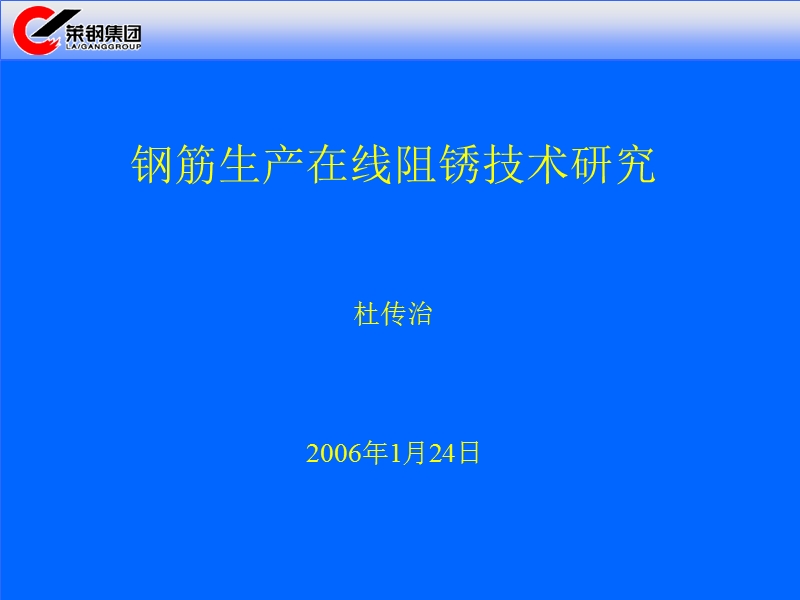 莱钢集团
LAIGANGGROUP

钢筋生产在线阻锈技术研究

杜传治

2006年1月24日